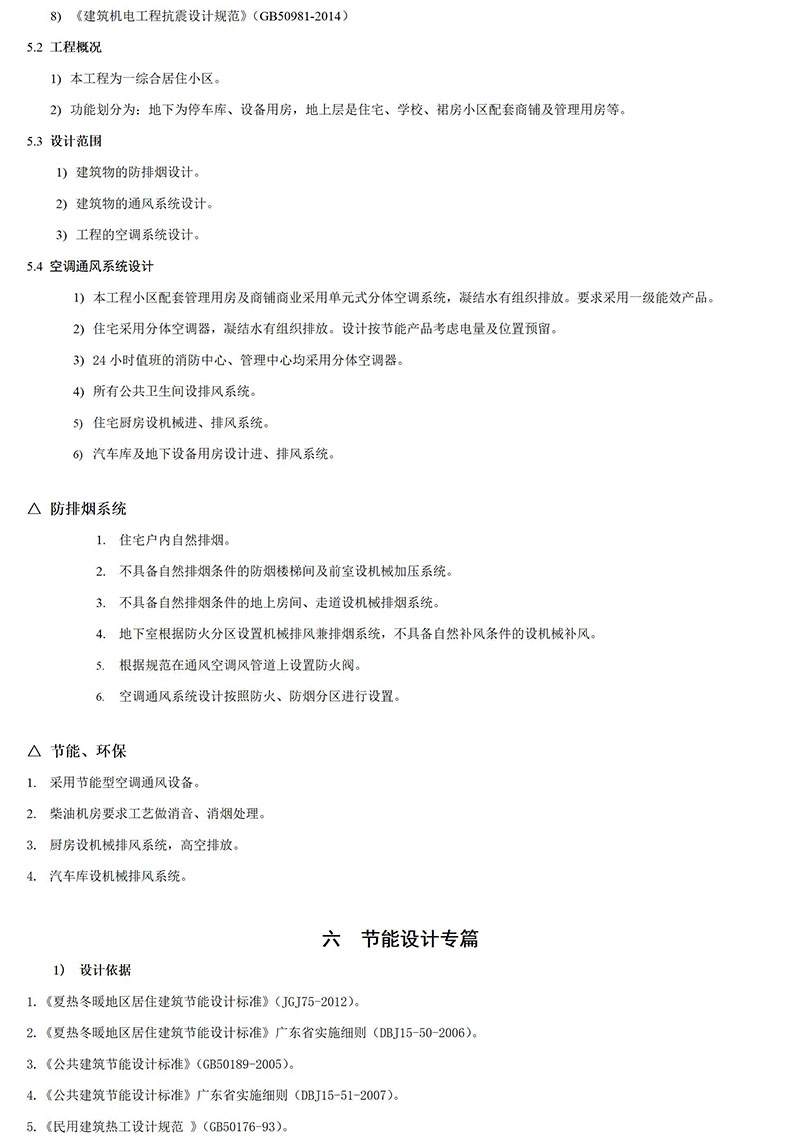 8) 《建筑机电工程抗震设计规范》(GB50981-2014)

5.2 工程概况

1) 本工程为一综合居住小区。

2) 功能划分为：地下为停车库、设备用房，地上层是住宅、学校、裙房小区配套商铺及管理用房等。

5.3 设计范围

1) 建筑物的防排烟设计。

2) 建筑物的通风系统设计。

3) 工程的空调系统设计。

5.4 空调通风系统设计

1) 本工程小区配套管理用房及商铺商业采用单元式分体空调系统，凝结水有组织排放。要求采用一级能效产品。

2) 住宅采用分体空调器，凝结水有组织排放。设计按节能产品考虑电量及位置预留。

3) 24 小时值班的消防中心、管理中心均采用分体空调器。

4) 所有公共卫生间设排风系统。

5) 住宅厨房设机械进、排风系统。

6) 汽车库及地下设备用房设计进、排风系统。

△ 防排烟系统

1. 住宅户内自然排烟。

2. 不具备自然排烟条件的防烟楼梯间及前室设机械加压系统。

3. 不具备自然排烟条件的地上房间、走道设机械排烟系统。

4. 地下室根据防火分区设置机械排风兼排烟系统，不具备自然补风条件的设机械补风。

5. 根据规范在通风空调风管道上设置防火阀。

6. 空调通风系统设计按照防火、防烟分区进行设置。

△ 节能、环保

1. 采用节能型空调通风设备。

2. 柴油机房要求工艺做消音、消烟处理。

3. 厨房设机械排风系统，高空排放。

4. 汽车库设机械排风系统。

六 节能设计专篇

1) 设计依据

1.《夏热冬暖地区居住建筑节能设计标准》(JGJ75-2012)。

2.《夏热冬暖地区居住建筑节能设计标准》广东省实施细则(DBJ15-50-2006)。

3.《公共建筑节能设计标准》(GB50189-2005)。

4.《公共建筑节能设计标准》广东省实施细则(DBJ15-51-2007)。

5.《民用建筑热工设计规范 》(GB50176-93)。